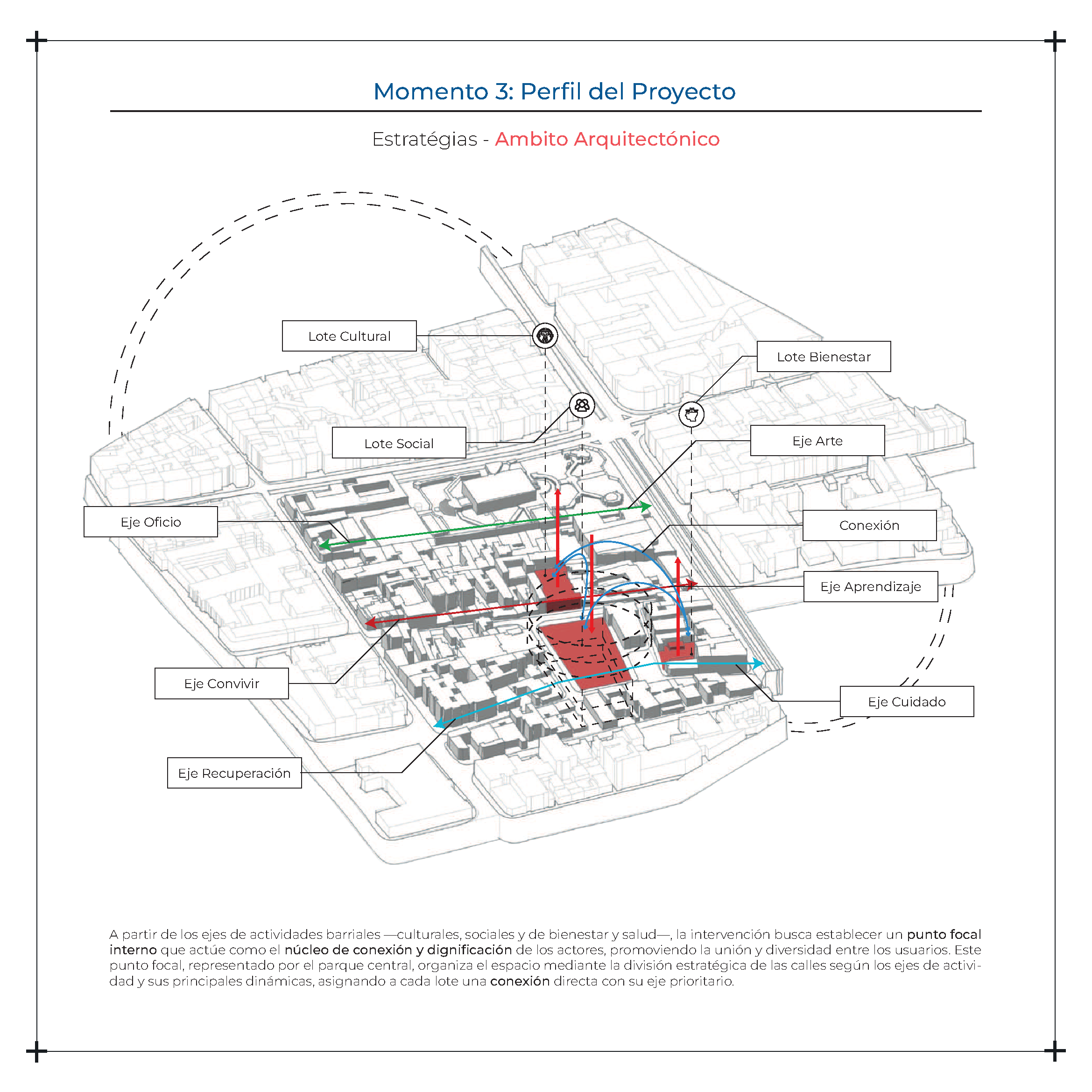 Momento 3: Perfil del Proyecto

Estratégias - Ambito Arquitectónico

Lote Cultural

Lote Bienestar

Lote Social

Eje Arte

Eje Oficio

Conexión

Eje Aprendizaje

Eje Convivir

Eje Cuidado

Eje Recuperación

A partir de los ejes de actividades barriales —culturales, sociales y de bienestar y salud—, la intervención busca establecer un punto focal interno que actúe como el núcleo de conexión y dignificación de los actores, promoviendo la unión y diversidad entre los usuarios. Este punto focal, representado por el parque central, organiza el espacio mediante la división estratégica de las calles según los ejes de actividad y sus principales dinámicas, asignando a cada lote una conexión directa con su eje prioritario.